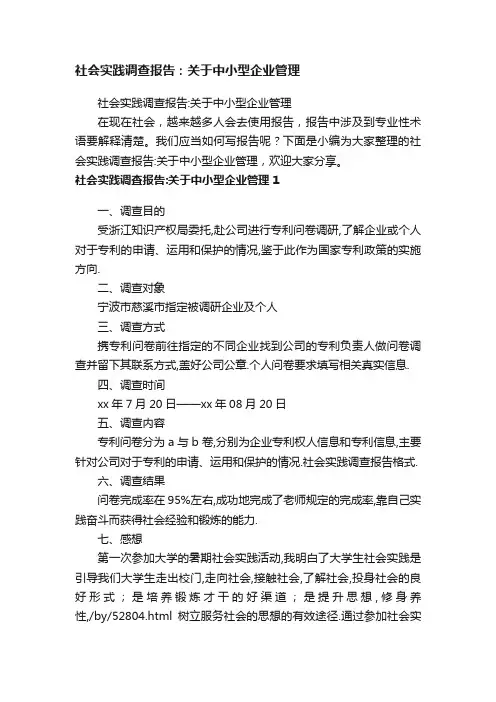 社会实践调查报告：关于中小型企业管理

社会实践调查报告:关于中小型企业管理

在现在社会，越来越多人会去使用报告，报告中涉及到专业性术语要解释清楚。我们应当如何写报告呢？下面是小编为大家整理的社会实践调查报告:关于中小型企业管理，欢迎大家分享。

社会实践调查报告:关于中小型企业管理 1

一、调查目的

受浙江知识产权局委托,赴公司进行专利问卷调研,了解企业或个人对于专利的申请、运用和保护的情况,鉴于此作为国家专利政策的实施方向.

二、调查对象

宁波市慈溪市指定被调研企业及个人

三、调查方式

携专利问卷前往指定的不同企业找到公司的专利负责人做问卷调查并留下其联系方式,盖好公司公章.个人问卷要求填写相关真实信息.

四、调查时间

xx 年 7 月 20 日——xx 年 08 月 20 日

五、调查内容

专利问卷分为 a 与 b 卷,分别为企业专利权人信息和专利信息,主要针对公司对于专利的申请、运用和保护的情况.社会实践调查报告格式.

六、调查结果

问卷完成率在 95%左右,成功地完成了老师规定的完成率,靠自己实践奋斗而获得社会经验和锻炼的能力.

七、感想

第一次参加大学的暑期社会实践活动,我明白了大学生社会实践是引导我们大学生走出校门,走向社会,接触社会,了解社会,投身社会的良好形式；是培养锻炼才干的好渠道；是提升思想，修身养性,/by/52804.html 树立服务社会的思想的有效途径.通过参加社会实